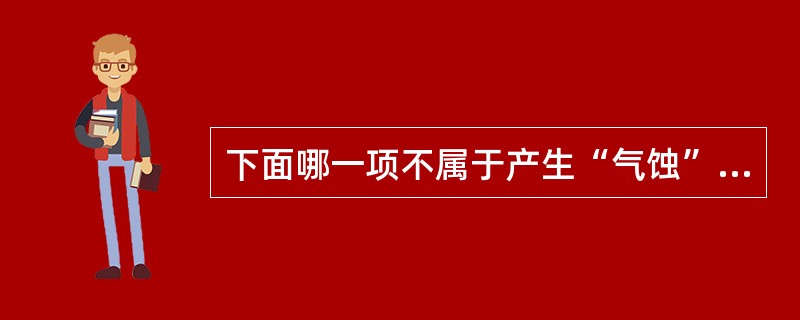 下面哪一项不属于产生“气蚀”...